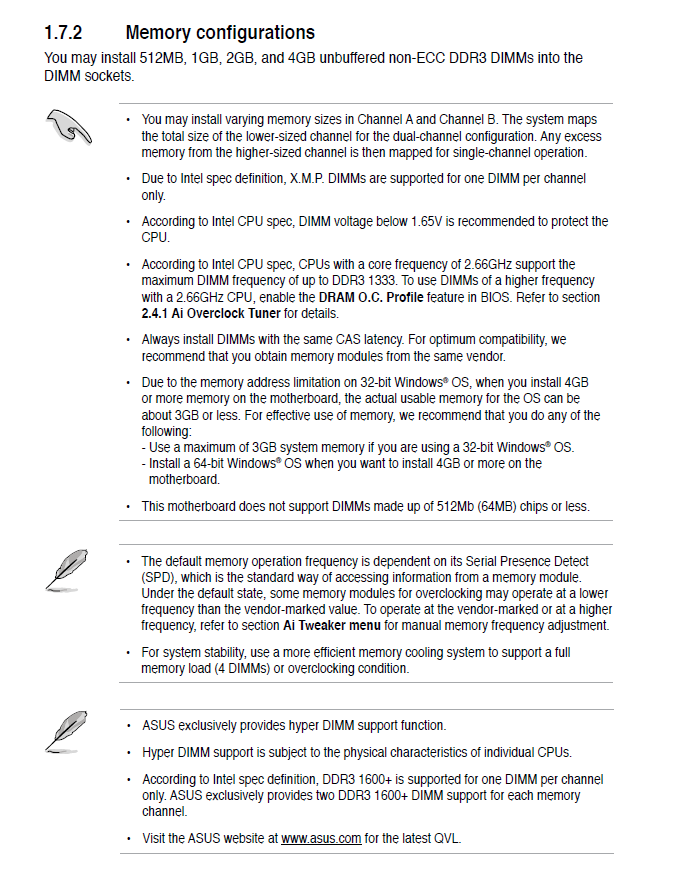 1.7.2 Memory configurations

You may install 512MB, 1GB, 2GB, and 4GB unbuffered non-ECC DDR3 DIMMs into the DIMM sockets.

• You may install varying memory sizes in Channel A and Channel B. The system maps the total size of the lower-sized channel for the dual-channel configuration. Any excess memory from the higher-sized channel is then mapped for single-channel operation.

• Due to Intel spec definition, X.M.P. DIMMs are supported for one DIMM per channel only.

• According to Intel CPU spec, DIMM voltage below 1.65V is recommended to protect the CPU.

• According to Intel CPU spec, CPUs with a core frequency of 2.66GHz support the maximum DIMM frequency of up to DDR3 1333. To use DIMMs of a higher frequency with a 2.66GHz CPU, enable the DRAM O.C. Profile feature in BIOS. Refer to section 2.4.1 Ai Overclock Tuner for details.

• Always install DIMMs with the same CAS latency. For optimum compatibility, we recommend that you obtain memory modules from the same vendor.

• Due to the memory address limitation on 32-bit Windows® OS, when you install 4GB or more memory on the motherboard, the actual usable memory for the OS can be about 3GB or less. For effective use of memory, we recommend that you do any of the following:
- Use a maximum of 3GB system memory if you are using a 32-bit Windows® OS.
- Install a 64-bit Windows® OS when you want to install 4GB or more on the motherboard.

• This motherboard does not support DIMMs made up of 512Mb (64MB) chips or less.

• The default memory operation frequency is dependent on its Serial Presence Detect (SPD), which is the standard way of accessing information from a memory module. Under the default state, some memory modules for overclocking may operate at a lower frequency than the vendor-marked value. To operate at the vendor-marked or at a higher frequency, refer to section Ai Tweaker menu for manual memory frequency adjustment.

• For system stability, use a more efficient memory cooling system to support a full memory load (4 DIMMs) or overclocking condition.

• ASUS exclusively provides hyper DIMM support function.

• Hyper DIMM support is subject to the physical characteristics of individual CPUs.

• According to Intel spec definition, DDR3 1600+ is supported for one DIMM per channel only. ASUS exclusively provides two DDR3 1600+ DIMM support for each memory channel.

• Visit the ASUS website at www.asus.com for the latest QVL.